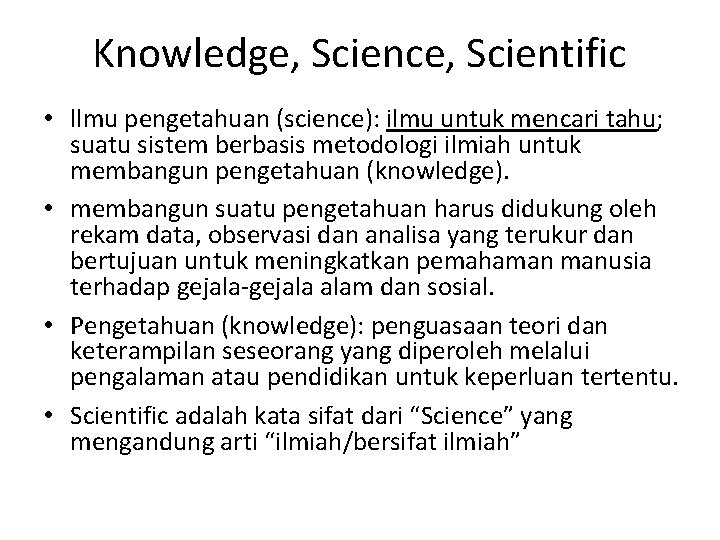 Knowledge, Science, Scientific

• Ilmu pengetahuan (science): ilmu untuk mencari tahu; suatu sistem berbasis metodologi ilmiah untuk membangun pengetahuan (knowledge).

• membangun suatu pengetahuan harus didukung oleh rekam data, observasi dan analisa yang terukur dan bertujuan untuk meningkatkan pemahaman manusia terhadap gejala-gejala alam dan sosial.

• Pengetahuan (knowledge): penguasaan teori dan keterampilan seseorang yang diperoleh melalui pengalaman atau pendidikan untuk keperluan tertentu.

• Scientific adalah kata sifat dari “Science” yang mengandung arti “ilmiah/bersifat ilmiah”